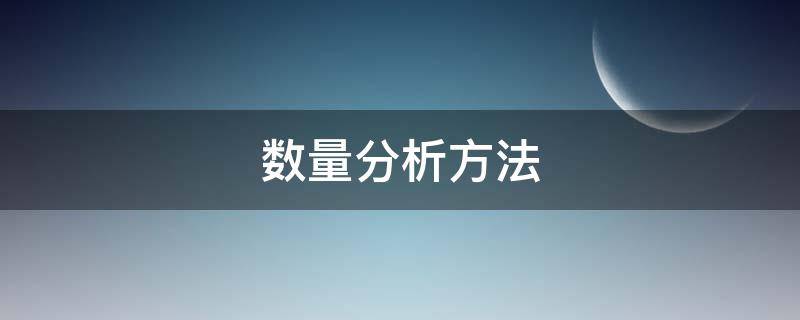 数量分析方法